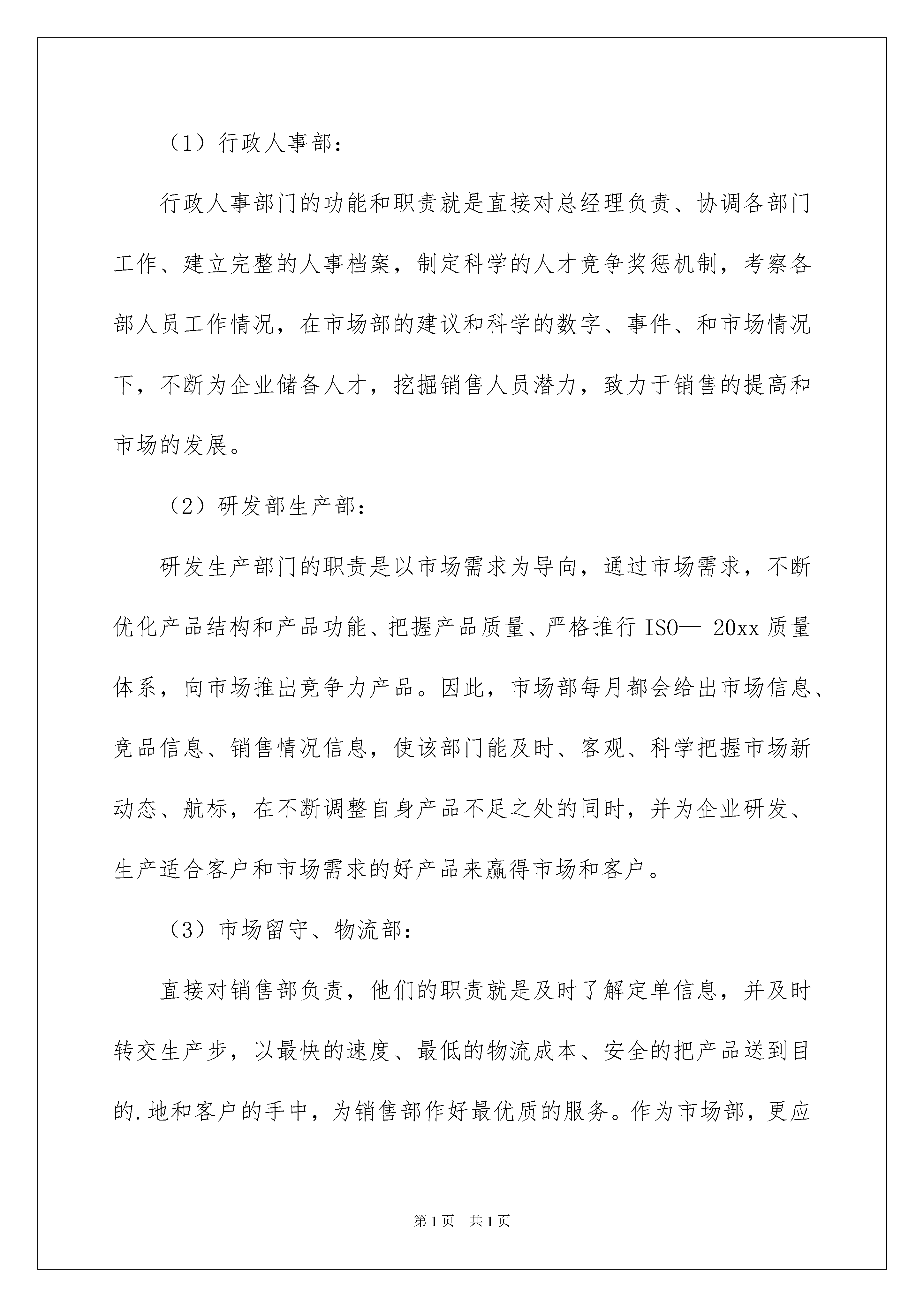 （1）行政人事部：

行政人事部门的功能和职责就是直接对总经理负责、协调各部门工作、建立完整的人事档案，制定科学的人才竞争奖惩机制，考察各部人员工作情况，在市场部的建议和科学的数字、事件、和市场情况下，不断为企业储备人才，挖掘销售人员潜力，致力于销售的提高和市场的发展。

（2）研发部生产部：

研发生产部门的职责是以市场需求为导向，通过市场需求，不断优化产品结构和产品功能、把握产品质量、严格推行ISO— 20xx质量体系，向市场推出竞争力产品。因此，市场部每月都会给出市场信息、竞品信息、销售情况信息，使该部门能及时、客观、科学把握市场新动态、航标，在不断调整自身产品不足之处的同时，并为企业研发、生产适合客户和市场需求的好产品来赢得市场和客户。

（3）市场留守、物流部：

直接对销售部负责，他们的职责就是及时了解定单信息，并及时转交生产步，以最快的速度、最低的物流成本、安全的把产品送到目的.地和客户的手中，为销售部作好最优质的服务。作为市场部，更应

第1页 共1页